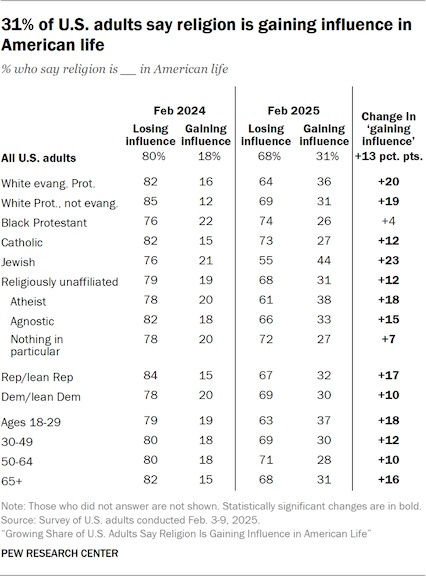 31% of U.S. adults say religion is gaining influence in American life

% who say religion is __ in American life

| | Feb 2024 Losing influence | Feb 2024 Gaining influence | Feb 2025 Losing influence | Feb 2025 Gaining influence | Change in 'gaining influence' |
|---|---|---|---|---|---|
| All U.S. adults | 80% | 18% | 68% | 31% | +13 pct. pts. |
| White evang. Prot. | 82 | 16 | 64 | 36 | +20 |
| White Prot., not evang. | 85 | 12 | 69 | 31 | +19 |
| Black Protestant | 76 | 22 | 74 | 26 | +4 |
| Catholic | 82 | 15 | 73 | 27 | +12 |
| Jewish | 76 | 21 | 55 | 44 | +23 |
| Religiously unaffiliated | 79 | 19 | 68 | 31 | +12 |
| Atheist | 78 | 20 | 61 | 38 | +18 |
| Agnostic | 82 | 18 | 66 | 33 | +15 |
| Nothing in particular | 78 | 20 | 72 | 27 | +7 |
| Rep/lean Rep | 84 | 15 | 67 | 32 | +17 |
| Dem/lean Dem | 78 | 20 | 69 | 30 | +10 |
| Ages 18-29 | 79 | 19 | 63 | 37 | +18 |
| 30-49 | 80 | 18 | 69 | 30 | +12 |
| 50-64 | 80 | 18 | 71 | 28 | +10 |
| 65+ | 82 | 15 | 68 | 31 | +16 |

Note: Those who did not answer are not shown. Statistically significant changes are in bold.
Source: Survey of U.S. adults conducted Feb. 3-9, 2025.
"Growing Share of U.S. Adults Say Religion Is Gaining Influence in American Life"

PEW RESEARCH CENTER